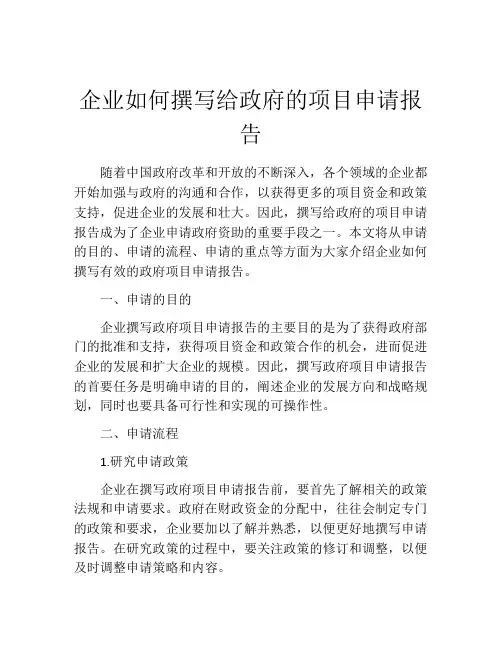 企业如何撰写给政府的项目申请报告

随着中国政府改革和开放的不断深入，各个领域的企业都开始加强与政府的沟通和合作，以获得更多的项目资金和政策支持，促进企业的发展和壮大。因此，撰写给政府的项目申请报告成为了企业申请政府资助的重要手段之一。本文将从申请的目的、申请的流程、申请的重点等方面为大家介绍企业如何撰写有效的政府项目申请报告。

一、申请的目的

企业撰写政府项目申请报告的主要目的是为了获得政府部门的批准和支持，获得项目资金和政策合作的机会，进而促进企业的发展和扩大企业的规模。因此，撰写政府项目申请报告的首要任务是明确申请的目的，阐述企业的发展方向和战略规划，同时也要具备可行性和实现的可操作性。

二、申请流程

1.研究申请政策

企业在撰写政府项目申请报告前，要首先了解相关的政策法规和申请要求。政府在财政资金的分配中，往往会制定专门的政策和要求，企业要加以了解并熟悉，以便更好地撰写申请报告。在研究政策的过程中，要关注政策的修订和调整，以便及时调整申请策略和内容。